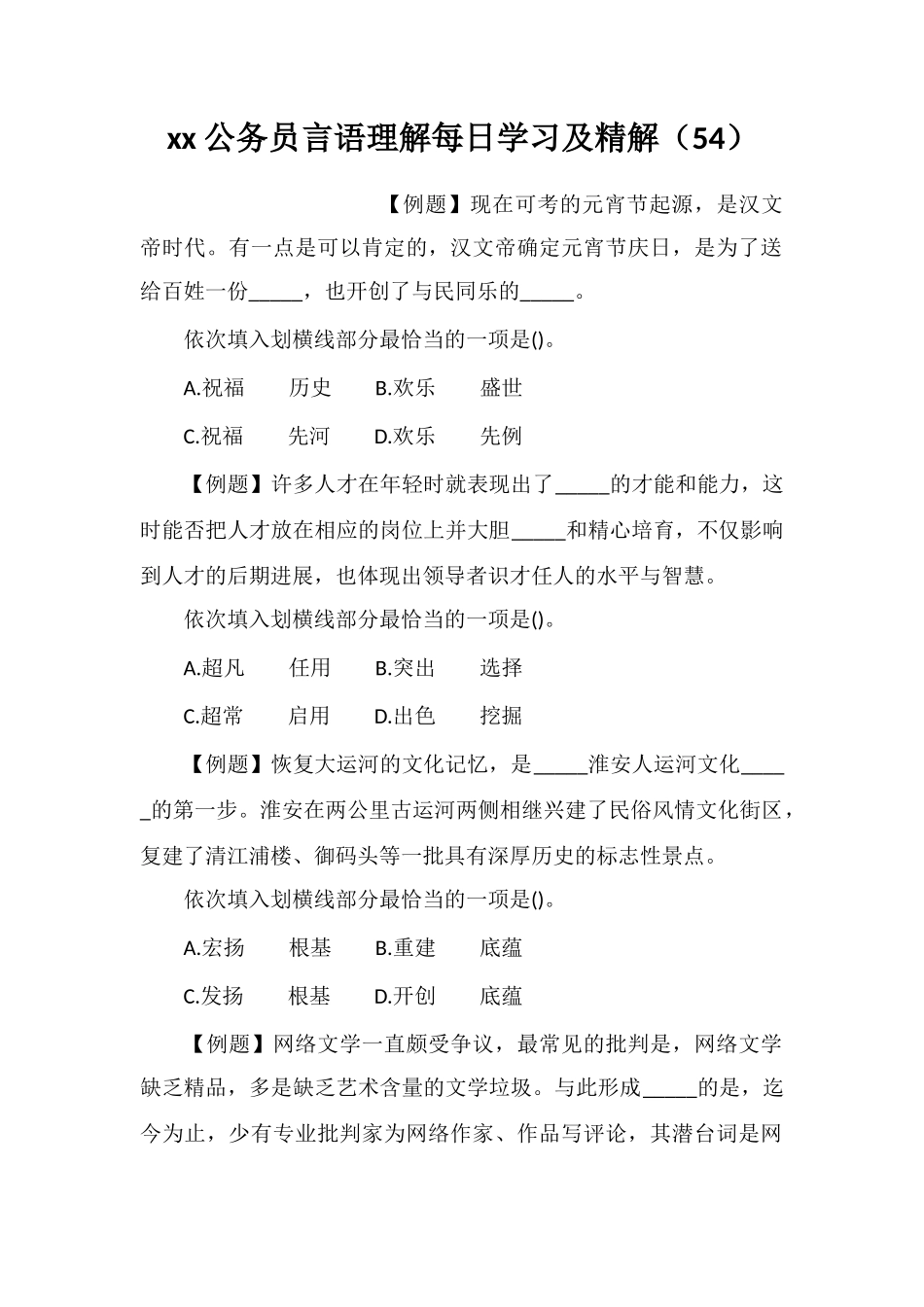 xx 公务员言语理解每日学习及精解（54）

【例题】现在可考的元宵节起源，是汉文帝时代。有一点是可以肯定的，汉文帝确定元宵节庆日，是为了送给百姓一份_____，也开创了与民同乐的_____。

依次填入划横线部分最恰当的一项是()。

A.祝福　历史　B.欢乐　盛世

C.祝福　先河　D.欢乐　先例

【例题】许多人才在年轻时就表现出了_____的才能和能力，这时能否把人才放在相应的岗位上并大胆_____和精心培育，不仅影响到人才的后期进展，也体现出领导者识才任人的水平与智慧。

依次填入划横线部分最恰当的一项是()。

A.超凡　任用　B.突出　选择

C.超常　启用　D.出色　挖掘

【例题】恢复大运河的文化记忆，是_____淮安人运河文化_____的第一步。淮安在两公里古运河两侧相继兴建了民俗风情文化街区，复建了清江浦楼、御码头等一批具有深厚历史的标志性景点。

依次填入划横线部分最恰当的一项是()。

A.宏扬　根基　B.重建　底蕴

C.发扬　根基　D.开创　底蕴

【例题】网络文学一直颇受争议，最常见的批判是，网络文学缺乏精品，多是缺乏艺术含量的文学垃圾。与此形成_____的是，迄今为止，少有专业批判家为网络作家、作品写评论，其潜台词是网